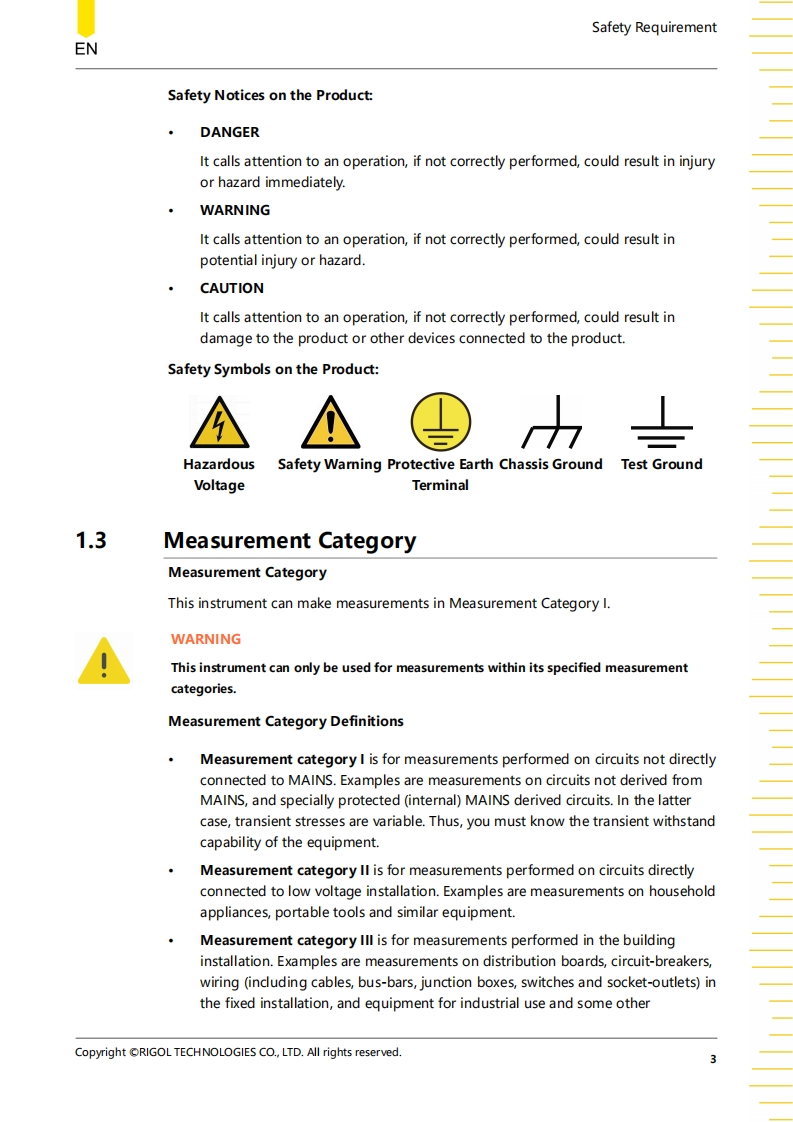 EN

Safety Requirement

Safety Notices on the Product:

• DANGER

It calls attention to an operation, if not correctly performed, could result in injury or hazard immediately.

• WARNING

It calls attention to an operation, if not correctly performed, could result in potential injury or hazard.

• CAUTION

It calls attention to an operation, if not correctly performed, could result in damage to the product or other devices connected to the product.

Safety Symbols on the Product:

Hazardous Voltage

Safety Warning

Protective Earth Terminal

Chassis Ground

Test Ground

1.3 Measurement Category

Measurement Category

This instrument can make measurements in Measurement Category I.

WARNING

This instrument can only be used for measurements within its specified measurement categories.

Measurement Category Definitions

• Measurement category I is for measurements performed on circuits not directly connected to MAINS. Examples are measurements on circuits not derived from MAINS, and specially protected (internal) MAINS derived circuits. In the latter case, transient stresses are variable. Thus, you must know the transient withstand capability of the equipment.

• Measurement category II is for measurements performed on circuits directly connected to low voltage installation. Examples are measurements on household appliances, portable tools and similar equipment.

• Measurement category III is for measurements performed in the building installation. Examples are measurements on distribution boards, circuit-breakers, wiring (including cables, bus-bars, junction boxes, switches and socket-outlets) in the fixed installation, and equipment for industrial use and some other

Copyright ©RIGOL TECHNOLOGIES CO., LTD. All rights reserved.

3